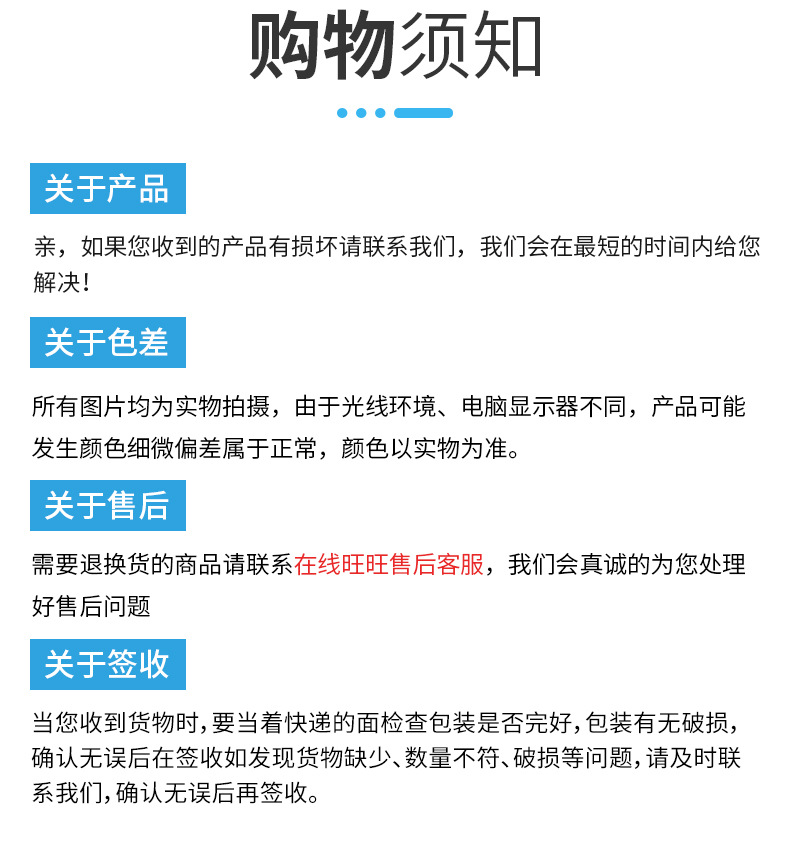 购物须知

关于产品

亲，如果您收到的产品有损坏请联系我们，我们会在最短的时间内给您解决！

关于色差

所有图片均为实物拍摄，由于光线环境、电脑显示器不同，产品可能发生颜色细微偏差属于正常，颜色以实物为准。

关于售后

需要退换货的商品请联系在线旺旺售后客服，我们会真诚的为您处理好售后问题

关于签收

当您收到货物时，要当着快递的面检查包装是否完好，包装有无破损，确认无误后在签收如发现货物缺少、数量不符、破损等问题，请及时联系我们，确认无误后再签收。